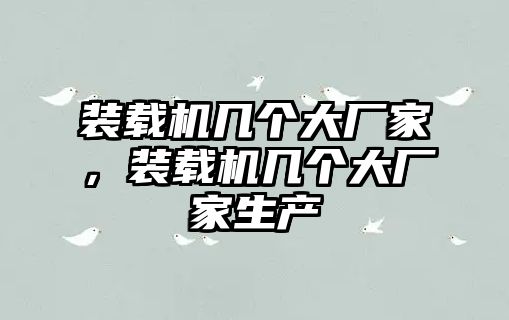 装载机几个大厂家，装载机几个大厂家生产